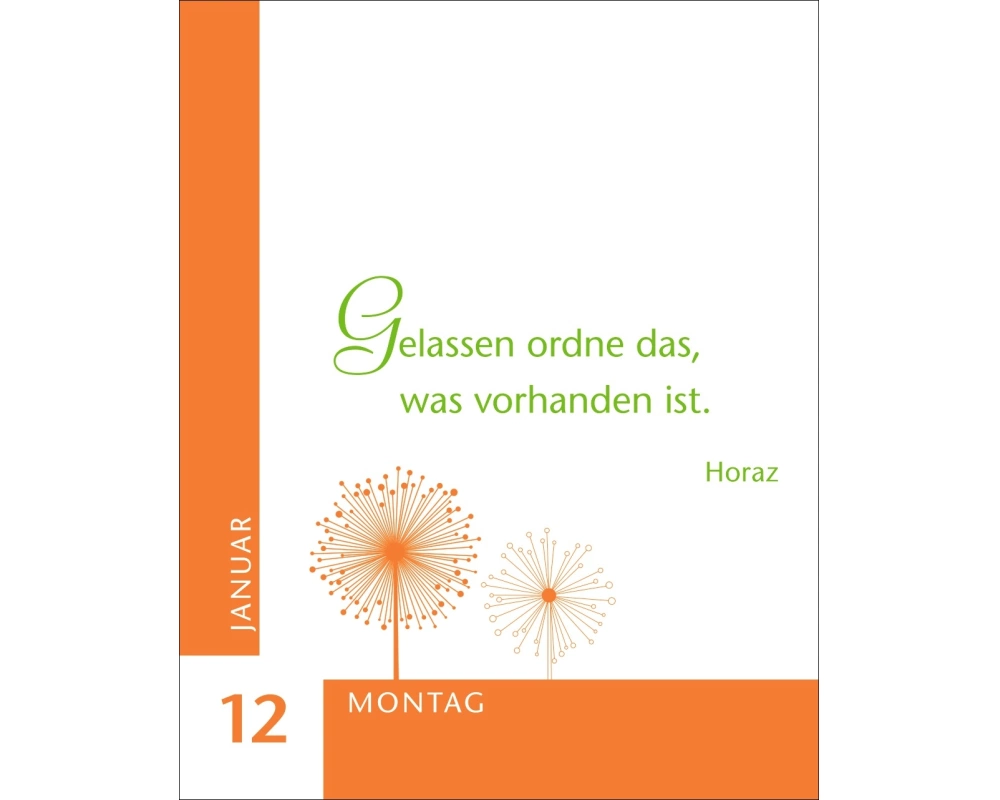 Gelassen ordne das,
was vorhanden ist.

Horaz

JANUAR

12

MONTAG